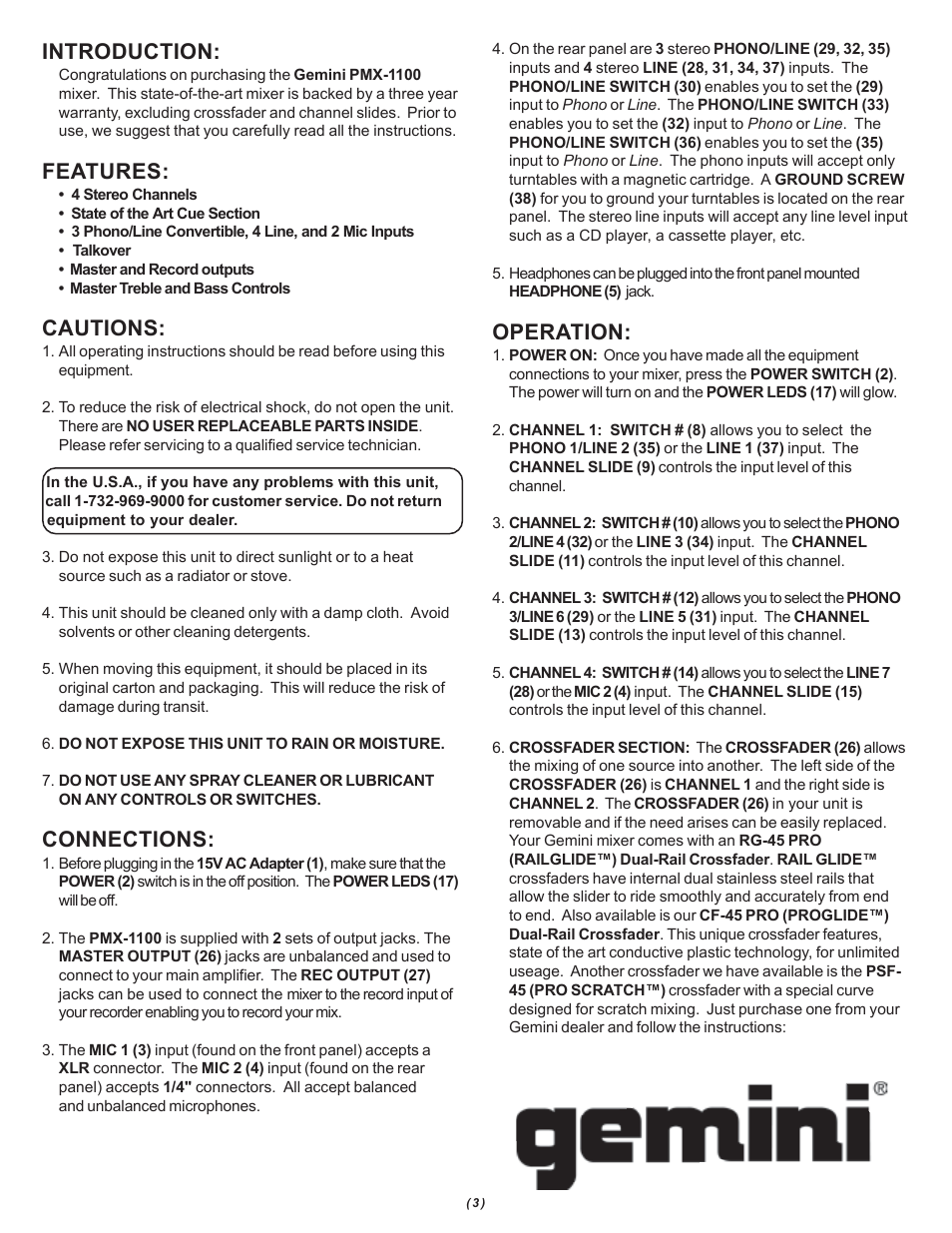 INTRODUCTION:

Congratulations on purchasing the Gemini PMX-1100 mixer. This state-of-the-art mixer is backed by a three year warranty, excluding crossfader and channel slides. Prior to use, we suggest that you carefully read all the instructions.

FEATURES:

• 4 Stereo Channels
• State of the Art Cue Section
• 3 Phono/Line Convertible, 4 Line, and 2 Mic Inputs
• Talkover
• Master and Record outputs
• Master Treble and Bass Controls

CAUTIONS:

1. All operating instructions should be read before using this equipment.

2. To reduce the risk of electrical shock, do not open the unit. There are NO USER REPLACEABLE PARTS INSIDE. Please refer servicing to a qualified service technician.

In the U.S.A., if you have any problems with this unit, call 1-732-969-9000 for customer service. Do not return equipment to your dealer.

3. Do not expose this unit to direct sunlight or to a heat source such as a radiator or stove.

4. This unit should be cleaned only with a damp cloth. Avoid solvents or other cleaning detergents.

5. When moving this equipment, it should be placed in its original carton and packaging. This will reduce the risk of damage during transit.

6. DO NOT EXPOSE THIS UNIT TO RAIN OR MOISTURE.

7. DO NOT USE ANY SPRAY CLEANER OR LUBRICANT ON ANY CONTROLS OR SWITCHES.

CONNECTIONS:

1. Before plugging in the 15V AC Adapter (1), make sure that the POWER (2) switch is in the off position. The POWER LEDS (17) will be off.

2. The PMX-1100 is supplied with 2 sets of output jacks. The MASTER OUTPUT (26) jacks are unbalanced and used to connect to your main amplifier. The REC OUTPUT (27) jacks can be used to connect the mixer to the record input of your recorder enabling you to record your mix.

3. The MIC 1 (3) input (found on the front panel) accepts a XLR connector. The MIC 2 (4) input (found on the rear panel) accepts 1/4" connectors. All accept balanced and unbalanced microphones.

4. On the rear panel are 3 stereo PHONO/LINE (29, 32, 35) inputs and 4 stereo LINE (28, 31, 34, 37) inputs. The PHONO/LINE SWITCH (30) enables you to set the (29) input to Phono or Line. The PHONO/LINE SWITCH (33) enables you to set the (32) input to Phono or Line. The PHONO/LINE SWITCH (36) enables you to set the (35) input to Phono or Line. The phono inputs will accept only turntables with a magnetic cartridge. A GROUND SCREW (38) for you to ground your turntables is located on the rear panel. The stereo line inputs will accept any line level input such as a CD player, a cassette player, etc.

5. Headphones can be plugged into the front panel mounted HEADPHONE (5) jack.

OPERATION:

1. POWER ON: Once you have made all the equipment connections to your mixer, press the POWER SWITCH (2). The power will turn on and the POWER LEDS (17) will glow.

2. CHANNEL 1: SWITCH # (8) allows you to select the PHONO 1/LINE 2 (35) or the LINE 1 (37) input. The CHANNEL SLIDE (9) controls the input level of this channel.

3. CHANNEL 2: SWITCH # (10) allows you to select the PHONO 2/LINE 4 (32) or the LINE 3 (34) input. The CHANNEL SLIDE (11) controls the input level of this channel.

4. CHANNEL 3: SWITCH # (12) allows you to select the PHONO 3/LINE 6 (29) or the LINE 5 (31) input. The CHANNEL SLIDE (13) controls the input level of this channel.

5. CHANNEL 4: SWITCH # (14) allows you to select the LINE 7 (28) or the MIC 2 (4) input. The CHANNEL SLIDE (15) controls the input level of this channel.

6. CROSSFADER SECTION: The CROSSFADER (26) allows the mixing of one source into another. The left side of the CROSSFADER (26) is CHANNEL 1 and the right side is CHANNEL 2. The CROSSFADER (26) in your unit is removable and if the need arises can be easily replaced. Your Gemini mixer comes with an RG-45 PRO (RAILGLIDE™) Dual-Rail Crossfader. RAIL GLIDE™ crossfaders have internal dual stainless steel rails that allow the slider to ride smoothly and accurately from end to end. Also available is our CF-45 PRO (PROGLIDE™) Dual-Rail Crossfader. This unique crossfader features, state of the art conductive plastic technology, for unlimited useage. Another crossfader we have available is the PSF-45 (PRO SCRATCH™) crossfader with a special curve designed for scratch mixing. Just purchase one from your Gemini dealer and follow the instructions:

gemini®

(3)